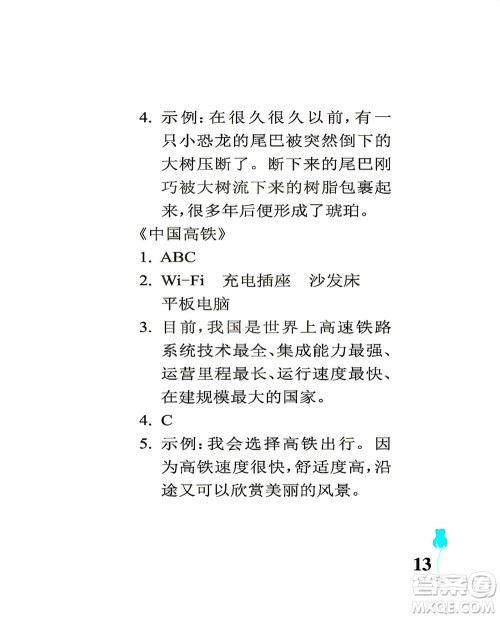 4. 示例：在很久很久以前，有一只小恐龙的尾巴被突然倒下的大树压断了。断下来的尾巴刚巧被大树流下来的树脂包裹起来，很多年后便形成了琥珀。

《中国高铁》

1. ABC

2. Wi-Fi　充电插座　沙发床　平板电脑

3. 目前，我国是世界上高速铁路系统技术最全、集成能力最强、运营里程最长、运行速度最快、在建规模最大的国家。

4. C

5. 示例：我会选择高铁出行。因为高铁速度很快，舒适度高，沿途又可以欣赏美丽的风景。

13

答案圈
MXQE.COM